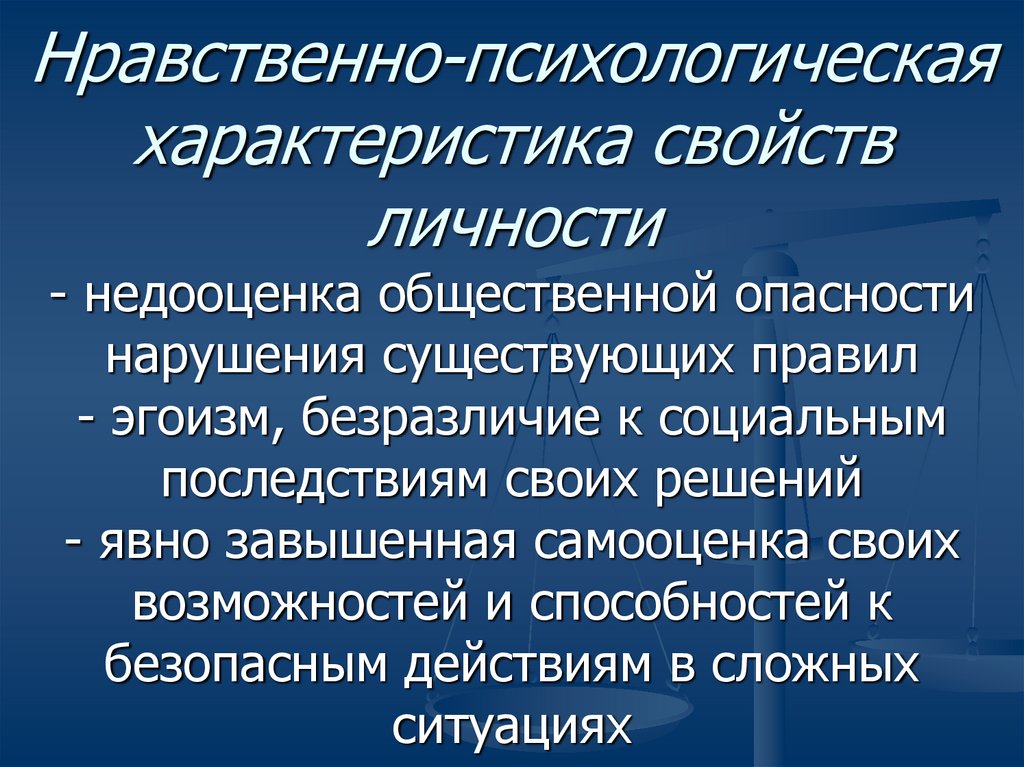 Нравственно-психологическая характеристика свойств личности

- недооценка общественной опасности нарушения существующих правил
- эгоизм, безразличие к социальным последствиям своих решений
- явно завышенная самооценка своих возможностей и способностей к безопасным действиям в сложных ситуациях